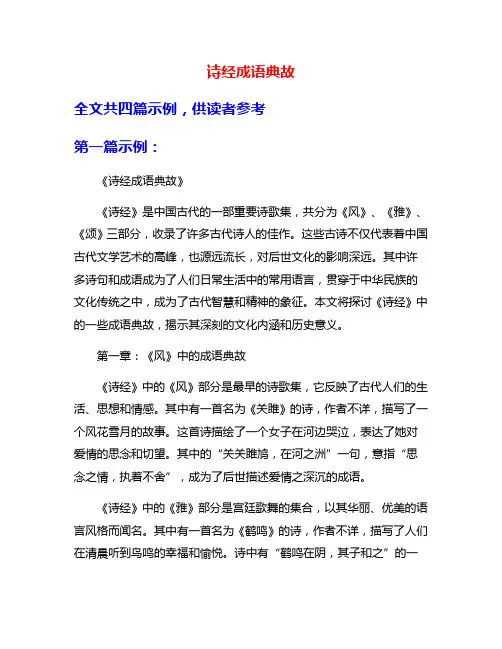 诗经成语典故

全文共四篇示例，供读者参考

第一篇示例：

《诗经成语典故》

《诗经》是中国古代的一部重要诗歌集，共分为《风》、《雅》、《颂》三部分，收录了许多古代诗人的佳作。这些古诗不仅代表着中国古代文学艺术的高峰，也源远流长，对后世文化的影响深远。其中许多诗句和成语成为了人们日常生活中的常用语言，贯穿于中华民族的文化传统之中，成为了古代智慧和精神的象征。本文将探讨《诗经》中的一些成语典故，揭示其深刻的文化内涵和历史意义。

第一章：《风》中的成语典故

《诗经》中的《风》部分是最早的诗歌集，它反映了古代人们的生活、思想和情感。其中有一首名为《关雎》的诗，作者不详，描写了一个风花雪月的故事。这首诗描绘了一个女子在河边哭泣，表达了她对爱情的思念和切望。其中的“关关雎鸠，在河之洲”一句，意指“思念之情，执着不舍”，成为了后世描述爱情之深沉的成语。

《诗经》中的《雅》部分是宫廷歌舞的集合，以其华丽、优美的语言风格而闻名。其中有一首名为《鹤鸣》的诗，作者不详，描写了人们在清晨听到鸟鸣的幸福和愉悦。诗中有“鹤鸣在阴，其子和之”的一